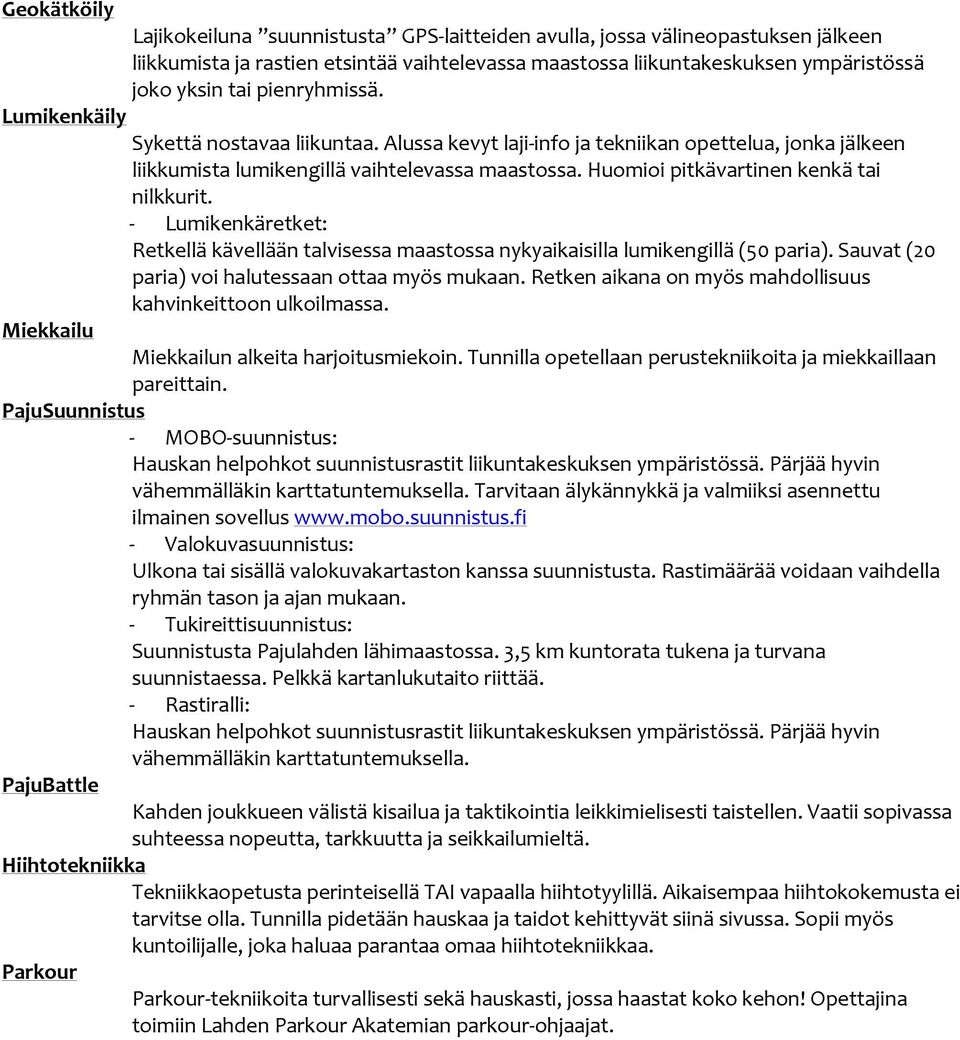 Geokätköily

Lajikokeiluna ”suunnistusta” GPS-laitteiden avulla, jossa välineopastuksen jälkeen liikkumista ja rastien etsintää vaihtelevassa maastossa liikuntakeskuksen ympäristössä joko yksin tai pienryhmissä.

Lumikenkäily

Sykettä nostavaa liikuntaa. Alussa kevyt laji-info ja tekniikan opettelua, jonka jälkeen liikkumista lumikengillä vaihtelevassa maastossa. Huomioi pitkävartinen kenkä tai nilkkurit.

- Lumikenkäretket:

Retkellä kävellään talvisessa maastossa nykyaikaisilla lumikengillä (50 paria). Sauvat (20 paria) voi halutessaan ottaa myös mukaan. Retken aikana on myös mahdollisuus kahvinkeittoon ulkoilmassa.

Miekkailu

Miekkailun alkeita harjoitusmiekoin. Tunnilla opetellaan perustekniikoita ja miekkaillaan pareittain.

PajuSuunnistus

- MOBO-suunnistus:

Hauskan helpohkot suunnistusrastit liikuntakeskuksen ympäristössä. Pärjää hyvin vähemmälläkin karttatuntemuksella. Tarvitaan älykännykkä ja valmiiksi asennettu ilmainen sovellus www.mobo.suunnistus.fi

- Valokuvasuunnistus:

Ulkona tai sisällä valokuvakartaston kanssa suunnistusta. Rastimäärää voidaan vaihdella ryhmän tason ja ajan mukaan.

- Tukireittisuunnistus:

Suunnistusta Pajulahden lähimaastossa. 3,5 km kuntorata tukena ja turvana suunnistaessa. Pelkkä kartanlukutaito riittää.

- Rastiralli:

Hauskan helpohkot suunnistusrastit liikuntakeskuksen ympäristössä. Pärjää hyvin vähemmälläkin karttatuntemuksella.

PajuBattle

Kahden joukkueen välistä kisailua ja taktikointia leikkimielisesti taistellen. Vaatii sopivassa suhteessa nopeutta, tarkkuutta ja seikkailumieltä.

Hiihtotekniikka

Tekniikkaopetusta perinteisellä TAI vapaalla hiihtotyylillä. Aikaisempaa hiihtokokemusta ei tarvitse olla. Tunnilla pidetään hauskaa ja taidot kehittyvät siinä sivussa. Sopii myös kuntoilijalle, joka haluaa parantaa omaa hiihtotekniikkaa.

Parkour

Parkour-tekniikoita turvallisesti sekä hauskasti, jossa haastat koko kehon! Opettajina toimiin Lahden Parkour Akatemian parkour-ohjaajat.